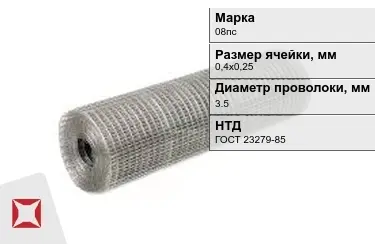 Марка
08пс

Размер ячейки, мм
0,4х0,25

Диаметр проволоки, мм
3.5

НТД
ГОСТ 23279-85